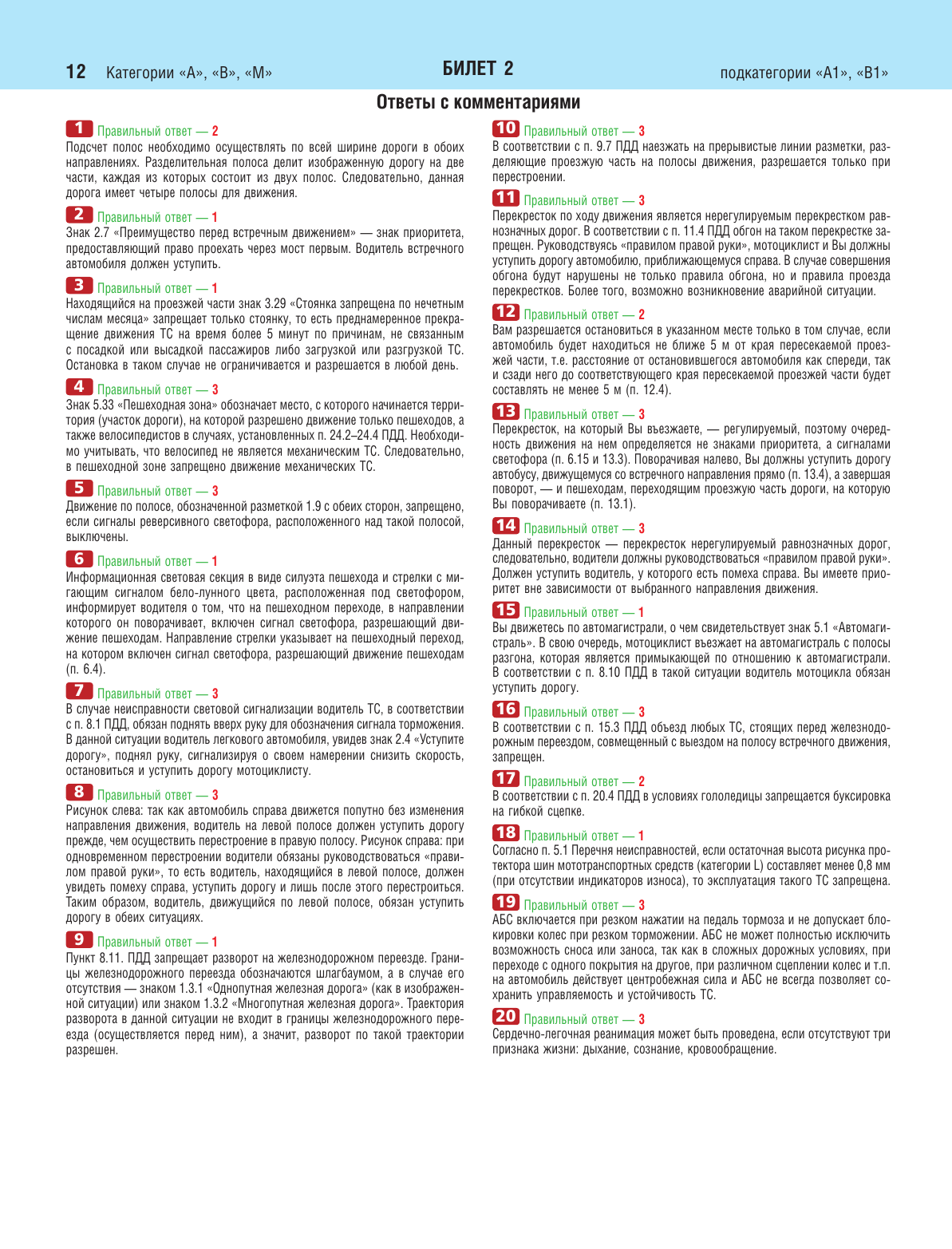 12 Категории «А», «В», «М»

БИЛЕТ 2

подкатегории «А1», «В1»

Ответы с комментариями

1 Правильный ответ — 2
Подсчет полос необходимо осуществлять по всей ширине дороги в обоих направлениях. Разделительная полоса делит изображенную дорогу на две части, каждая из которых состоит из двух полос. Следовательно, данная дорога имеет четыре полосы для движения.

2 Правильный ответ — 1
Знак 2.7 «Преимущество перед встречным движением» — знак приоритета, предоставляющий право проехать через мост первым. Водитель встречного автомобиля должен уступить.

3 Правильный ответ — 1
Находящийся на проезжей части знак 3.29 «Стоянка запрещена по нечетным числам месяца» запрещает только стоянку, то есть преднамеренное прекращение движения ТС на время более 5 минут по причинам, не связанным с посадкой или высадкой пассажиров либо загрузкой или разгрузкой ТС. Остановка в таком случае не ограничивается и разрешается в любой день.

4 Правильный ответ — 3
Знак 5.33 «Пешеходная зона» обозначает место, с которого начинается территория (участок дороги), на которой разрешено движение только пешеходов, а также велосипедистов в случаях, установленных п. 24.2–24.4 ПДД. Необходимо учитывать, что велосипед не является механическим ТС. Следовательно, в пешеходной зоне запрещено движение механических ТС.

5 Правильный ответ — 3
Движение по полосе, обозначенной разметкой 1.9 с обеих сторон, запрещено, если сигналы реверсивного светофора, расположенного над такой полосой, выключены.

6 Правильный ответ — 1
Информационная световая секция в виде силуэта пешехода и стрелки с мигающим сигналом бело-лунного цвета, расположенная под светофором, информирует водителя о том, что на пешеходном переходе, в направлении которого он поворачивает, включен сигнал светофора, разрешающий движение пешеходам. Направление стрелки указывает на пешеходный переход, на котором включен сигнал светофора, разрешающий движение пешеходам (п. 6.4).

7 Правильный ответ — 3
В случае неисправности световой сигнализации водитель ТС, в соответствии с п. 8.1 ПДД, обязан поднять вверх руку для обозначения сигнала торможения. В данной ситуации водитель легкового автомобиля, увидев знак 2.4 «Уступите дорогу», поднял руку, сигнализируя о своем намерении снизить скорость, остановиться и уступить дорогу мотоциклисту.

8 Правильный ответ — 3
Рисунок слева: так как автомобиль справа движется попутно без изменения направления движения, водитель на левой полосе должен уступить дорогу прежде, чем осуществить перестроение в правую полосу. Рисунок справа: при одновременном перестроении водители обязаны руководствоваться «правилом правой руки», то есть водитель, находящийся в левой полосе, должен увидеть помеху справа, уступить дорогу и лишь после этого перестроиться. Таким образом, водитель, движущийся по левой полосе, обязан уступить дорогу в обеих ситуациях.

9 Правильный ответ — 1
Пункт 8.11. ПДД запрещает разворот на железнодорожном переезде. Границы железнодорожного переезда обозначаются шлагбаумом, а в случае его отсутствия — знаком 1.3.1 «Однопутная железная дорога» (как в изображенной ситуации) или знаком 1.3.2 «Многопутная железная дорога». Траектория разворота в данной ситуации не входит в границы железнодорожного переезда (осуществляется перед ним), а значит, разворот по такой траектории разрешен.

10 Правильный ответ — 3
В соответствии с п. 9.7 ПДД наезжать на прерывистые линии разметки, разделяющие проезжую часть на полосы движения, разрешается только при перестроении.

11 Правильный ответ — 3
Перекресток по ходу движения является нерегулируемым перекрестком равнозначных дорог. В соответствии с п. 11.4 ПДД обгон на таком перекрестке запрещен. Руководствуясь «правилом правой руки», мотоциклист и Вы должны уступить дорогу автомобилю, приближающемуся справа. В случае совершения обгона будут нарушены не только правила обгона, но и правила проезда перекрестков. Более того, возможно возникновение аварийной ситуации.

12 Правильный ответ — 2
Вам разрешается остановиться в указанном месте только в том случае, если автомобиль будет находиться не ближе 5 м от края пересекаемой проезжей части, т.е. расстояние от остановившегося автомобиля как спереди, так и сзади него до соответствующего края пересекаемой проезжей части будет составлять не менее 5 м (п. 12.4).

13 Правильный ответ — 3
Перекресток, на который Вы въезжаете, — регулируемый, поэтому очередность движения на нем определяется не знаками приоритета, а сигналами светофора (п. 6.15 и 13.3). Поворачивая налево, Вы должны уступить дорогу автобусу, движущемуся со встречного направления прямо (п. 13.4), а завершая поворот, — и пешеходам, переходящим проезжую часть дороги, на которую Вы поворачиваете (п. 13.1).

14 Правильный ответ — 3
Данный перекресток — перекресток нерегулируемый равнозначных дорог, следовательно, водители должны руководствоваться «правилом правой руки». Должен уступить водитель, у которого есть помеха справа. Вы имеете приоритет вне зависимости от выбранного направления движения.

15 Правильный ответ — 1
Вы движетесь по автомагистрали, о чем свидетельствует знак 5.1 «Автомагистраль». В свою очередь, мотоциклист въезжает на автомагистраль с полосы разгона, которая является примыкающей по отношению к автомагистрали. В соответствии с п. 8.10 ПДД в такой ситуации водитель мотоцикла обязан уступить дорогу.

16 Правильный ответ — 3
В соответствии с п. 15.3 ПДД объезд любых ТС, стоящих перед железнодорожным переездом, совмещенный с выездом на полосу встречного движения, запрещен.

17 Правильный ответ — 2
В соответствии с п. 20.4 ПДД в условиях гололедицы запрещается буксировка на гибкой сцепке.

18 Правильный ответ — 1
Согласно п. 5.1 Перечня неисправностей, если остаточная высота рисунка протектора шин мототранспортных средств (категории L) составляет менее 0,8 мм (при отсутствии индикаторов износа), то эксплуатация такого ТС запрещена.

19 Правильный ответ — 3
АБС включается при резком нажатии на педаль тормоза и не допускает блокировки колес при резком торможении. АБС не может полностью исключить возможность сноса или заноса, так как в сложных дорожных условиях, при переходе с одного покрытия на другое, при различном сцеплении колес и т.п. на автомобиль действует центробежная сила и АБС не всегда позволяет сохранить управляемость и устойчивость ТС.

20 Правильный ответ — 3
Сердечно-легочная реанимация может быть проведена, если отсутствуют три признака жизни: дыхание, сознание, кровообращение.